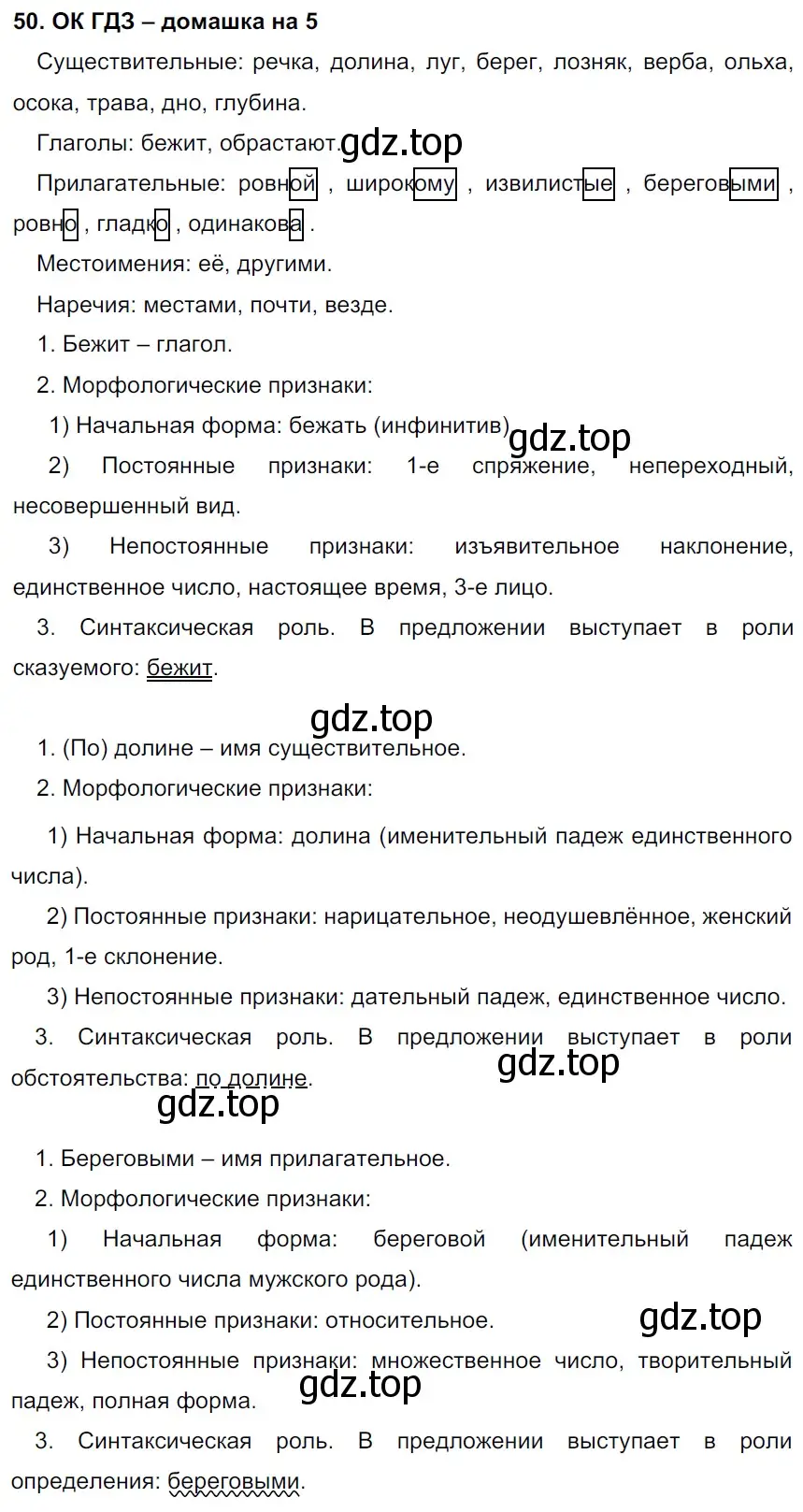 50. ОК ГДЗ – домашка на 5

Существительные: речка, долина, луг, берег, лозняк, верба, ольха, осока, трава, дно, глубина.

Глаголы: бежит, обрастают. gdz.top

Прилагательные: ровной , широкому , извилистые , береговыми , ровно , гладко , одинакова .

Местоимения: её, другими.

Наречия: местами, почти, везде.

1. Бежит – глагол.

2. Морфологические признаки:

1) Начальная форма: бежать (инфинитив) gdz.top

2) Постоянные признаки: 1-е спряжение, непереходный, несовершенный вид.

3) Непостоянные признаки: изъявительное наклонение, единственное число, настоящее время, 3-е лицо.

3. Синтаксическая роль. В предложении выступает в роли сказуемого: бежит.

gdz.top

1. (По) долине – имя существительное.

2. Морфологические признаки:

1) Начальная форма: долина (именительный падеж единственного числа).

2) Постоянные признаки: нарицательное, неодушевлённое, женский род, 1-е склонение.

3) Непостоянные признаки: дательный падеж, единственное число.

3. Синтаксическая роль. В предложении выступает в роли обстоятельства: по долине. gdz.top

gdz.top

1. Береговыми – имя прилагательное.

2. Морфологические признаки:

1) Начальная форма: береговой (именительный падеж единственного числа мужского рода).

2) Постоянные признаки: относительное. gdz.top

3) Непостоянные признаки: множественное число, творительный падеж, полная форма. gdz.top

3. Синтаксическая роль. В предложении выступает в роли определения: береговыми.